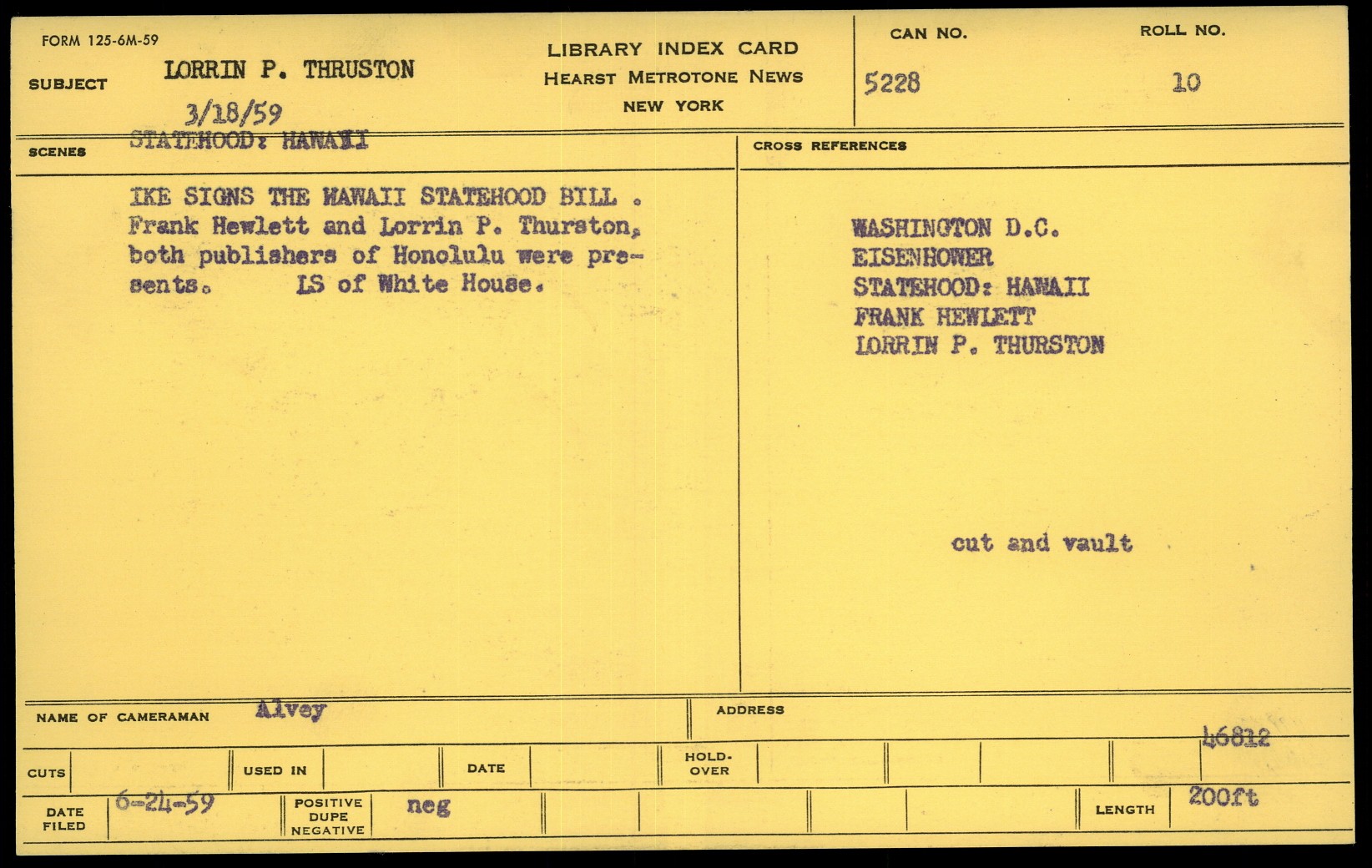 FORM 125-6M-59

SUBJECT LORRIN P. THRUSTON

3/18/59

LIBRARY INDEX CARD
HEARST METROTONE NEWS
NEW YORK

CAN NO.
5228

ROLL NO.
10

SCENES STATEHOOD: HAWAII

IKE SIGNS THE HAWAII STATEHOOD BILL . Frank Hewlett and Lorrin P. Thurston, both publishers of Honolulu were presents. LS of White House.

CROSS REFERENCES

WASHINGTON D.C.
EISENHOWER
STATEHOOD: HAWAII
FRANK HEWLETT
LORRIN P. THURSTON

cut and vault

NAME OF CAMERAMAN Alvey

ADDRESS

46812

CUTS

USED IN

DATE

HOLD-OVER

DATE FILED 6-24-59

POSITIVE DUPE NEGATIVE neg

LENGTH 200ft